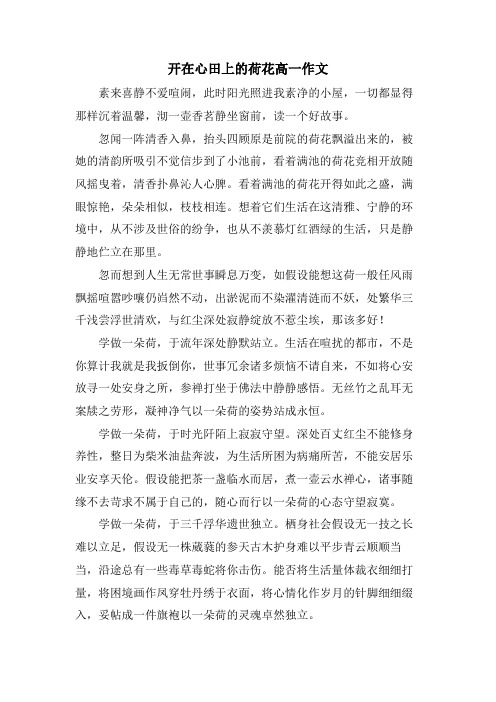 开在心田上的荷花高一作文

素来喜静不爱喧闹，此时阳光照进我素净的小屋，一切都显得那样沉着温馨，沏一壶香茗静坐窗前，读一个好故事。

忽闻一阵清香入鼻，抬头四顾原是前院的荷花飘溢出来的，被她的清韵所吸引不觉信步到了小池前，看着满池的荷花竞相开放随风摇曳着，清香扑鼻沁人心脾。看着满池的荷花开得如此之盛，满眼惊艳，朵朵相似，枝枝相连。想着它们生活在这清雅、宁静的环境中，从不涉及世俗的纷争，也从不羡慕灯红酒绿的生活，只是静静地伫立在那里。

忽而想到人生无常世事瞬息万变，如假设能想这荷一般任风雨飘摇喧嚣吵嚷仍岿然不动，出淤泥而不染濯清涟而不妖，处繁华三千浅尝浮世清欢，与红尘深处寂静绽放不惹尘埃，那该多好！

学做一朵荷，于流年深处静默站立。生活在喧扰的都市，不是你算计我就是我扳倒你，世事冗余诸多烦恼不请自来，不如将心安放寻一处安身之所，参禅打坐于佛法中静静感悟。无丝竹之乱耳无案牍之劳形，凝神净气以一朵荷的姿势站成永恒。

学做一朵荷，于时光阡陌上寂寂守望。深处百丈红尘不能修身养性，整日为柴米油盐奔波，为生活所困为病痛所苦，不能安居乐业安享天伦。假设能把茶一盏临水而居，煮一壶云水禅心，诸事随缘不去苛求不属于自己的，随心而行以一朵荷的心态守望寂寞。

学做一朵荷，于三千浮华遗世独立。栖身社会假设无一技之长难以立足，假设无一株葳蕤的参天古木护身难以平步青云顺顺当当，沿途总有一些毒草毒蛇将你击伤。能否将生活量体裁衣细细打量，将困境画作凤穿牡丹绣于衣面，将心情化作岁月的针脚细细缀入，妥帖成一件旗袍以一朵荷的灵魂卓然独立。